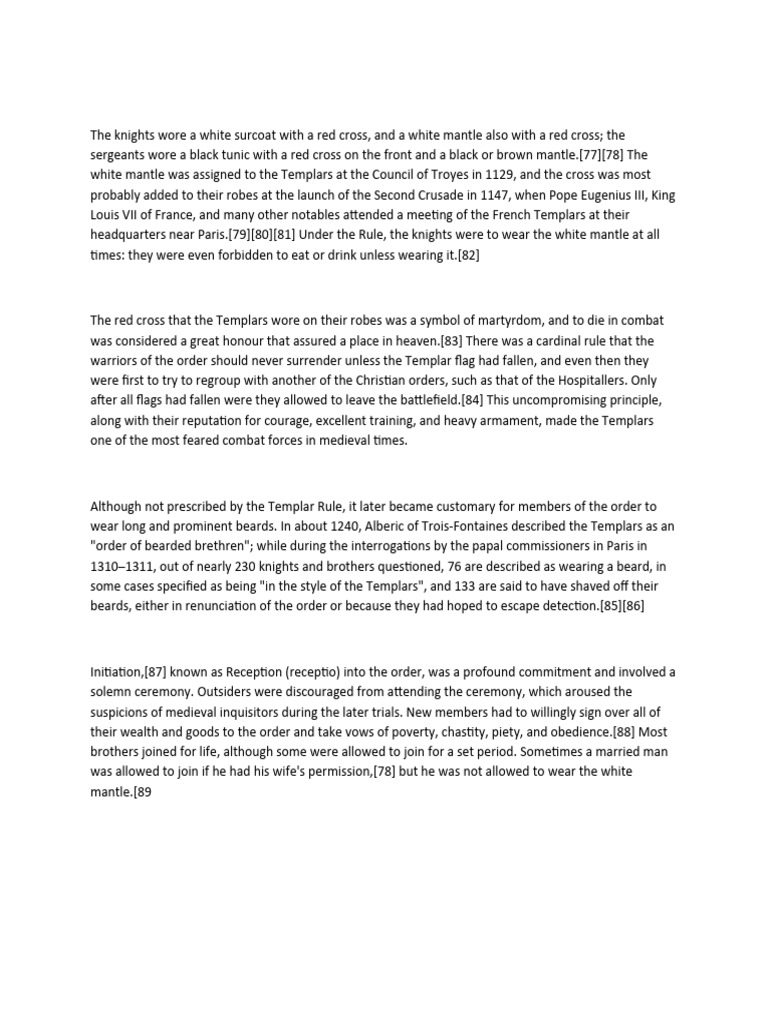 The knights wore a white surcoat with a red cross, and a white mantle also with a red cross; the sergeants wore a black tunic with a red cross on the front and a black or brown mantle.[77][78] The white mantle was assigned to the Templars at the Council of Troyes in 1129, and the cross was most probably added to their robes at the launch of the Second Crusade in 1147, when Pope Eugenius III, King Louis VII of France, and many other notables attended a meeting of the French Templars at their headquarters near Paris.[79][80][81] Under the Rule, the knights were to wear the white mantle at all times: they were even forbidden to eat or drink unless wearing it.[82]

The red cross that the Templars wore on their robes was a symbol of martyrdom, and to die in combat was considered a great honour that assured a place in heaven.[83] There was a cardinal rule that the warriors of the order should never surrender unless the Templar flag had fallen, and even then they were first to try to regroup with another of the Christian orders, such as that of the Hospitallers. Only after all flags had fallen were they allowed to leave the battlefield.[84] This uncompromising principle, along with their reputation for courage, excellent training, and heavy armament, made the Templars one of the most feared combat forces in medieval times.

Although not prescribed by the Templar Rule, it later became customary for members of the order to wear long and prominent beards. In about 1240, Alberic of Trois-Fontaines described the Templars as an "order of bearded brethren"; while during the interrogations by the papal commissioners in Paris in 1310–1311, out of nearly 230 knights and brothers questioned, 76 are described as wearing a beard, in some cases specified as being "in the style of the Templars", and 133 are said to have shaved off their beards, either in renunciation of the order or because they had hoped to escape detection.[85][86]

Initiation,[87] known as Reception (receptio) into the order, was a profound commitment and involved a solemn ceremony. Outsiders were discouraged from attending the ceremony, which aroused the suspicions of medieval inquisitors during the later trials. New members had to willingly sign over all of their wealth and goods to the order and take vows of poverty, chastity, piety, and obedience.[88] Most brothers joined for life, although some were allowed to join for a set period. Sometimes a married man was allowed to join if he had his wife's permission,[78] but he was not allowed to wear the white mantle.[89